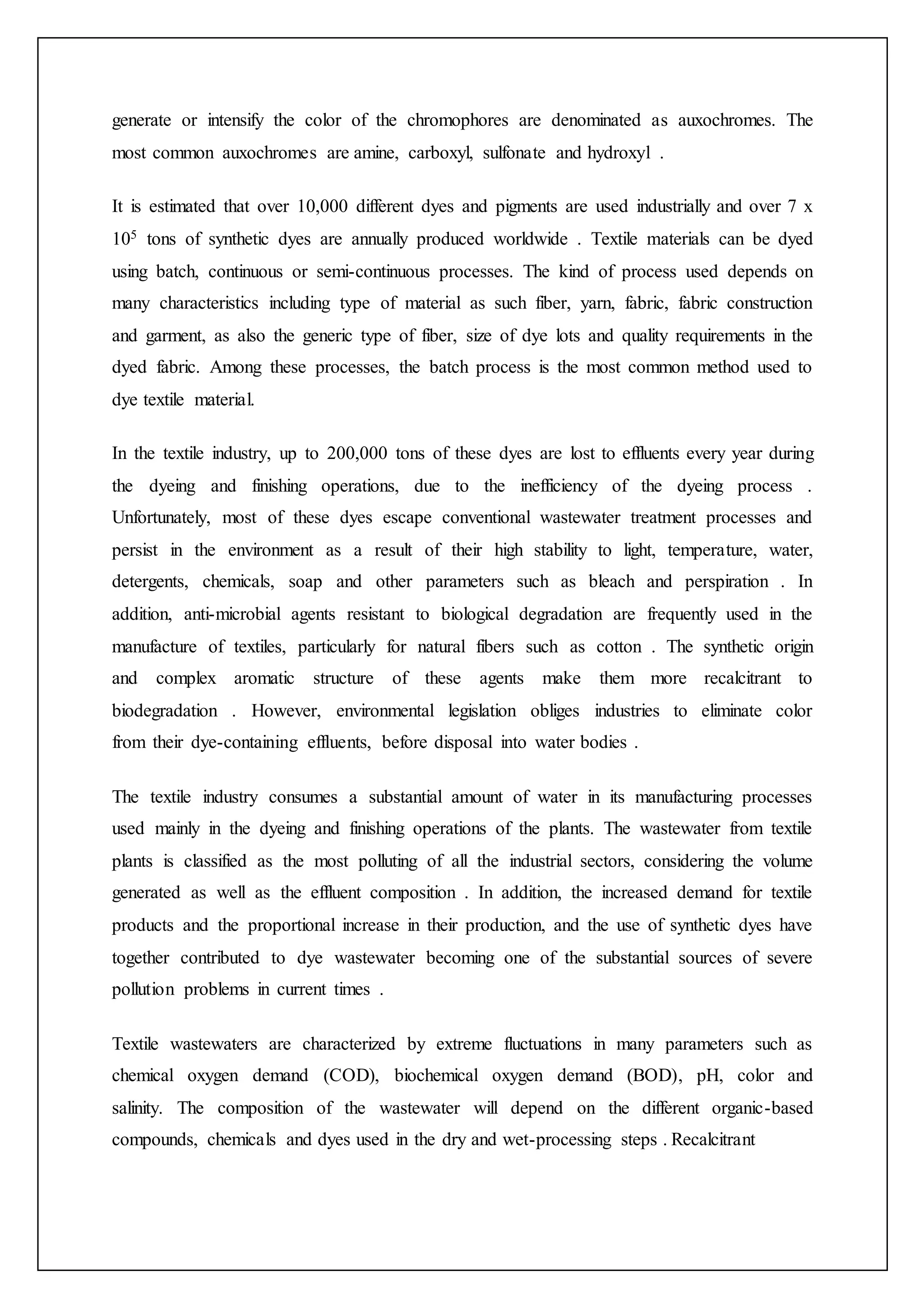 generate or intensify the color of the chromophores are denominated as auxochromes. The most common auxochromes are amine, carboxyl, sulfonate and hydroxyl .

It is estimated that over 10,000 different dyes and pigments are used industrially and over 7 x $10^5$ tons of synthetic dyes are annually produced worldwide . Textile materials can be dyed using batch, continuous or semi-continuous processes. The kind of process used depends on many characteristics including type of material as such fiber, yarn, fabric, fabric construction and garment, as also the generic type of fiber, size of dye lots and quality requirements in the dyed fabric. Among these processes, the batch process is the most common method used to dye textile material.

In the textile industry, up to 200,000 tons of these dyes are lost to effluents every year during the dyeing and finishing operations, due to the inefficiency of the dyeing process . Unfortunately, most of these dyes escape conventional wastewater treatment processes and persist in the environment as a result of their high stability to light, temperature, water, detergents, chemicals, soap and other parameters such as bleach and perspiration . In addition, anti-microbial agents resistant to biological degradation are frequently used in the manufacture of textiles, particularly for natural fibers such as cotton . The synthetic origin and complex aromatic structure of these agents make them more recalcitrant to biodegradation . However, environmental legislation obliges industries to eliminate color from their dye-containing effluents, before disposal into water bodies .

The textile industry consumes a substantial amount of water in its manufacturing processes used mainly in the dyeing and finishing operations of the plants. The wastewater from textile plants is classified as the most polluting of all the industrial sectors, considering the volume generated as well as the effluent composition . In addition, the increased demand for textile products and the proportional increase in their production, and the use of synthetic dyes have together contributed to dye wastewater becoming one of the substantial sources of severe pollution problems in current times .

Textile wastewaters are characterized by extreme fluctuations in many parameters such as chemical oxygen demand (COD), biochemical oxygen demand (BOD), pH, color and salinity. The composition of the wastewater will depend on the different organic-based compounds, chemicals and dyes used in the dry and wet-processing steps . Recalcitrant